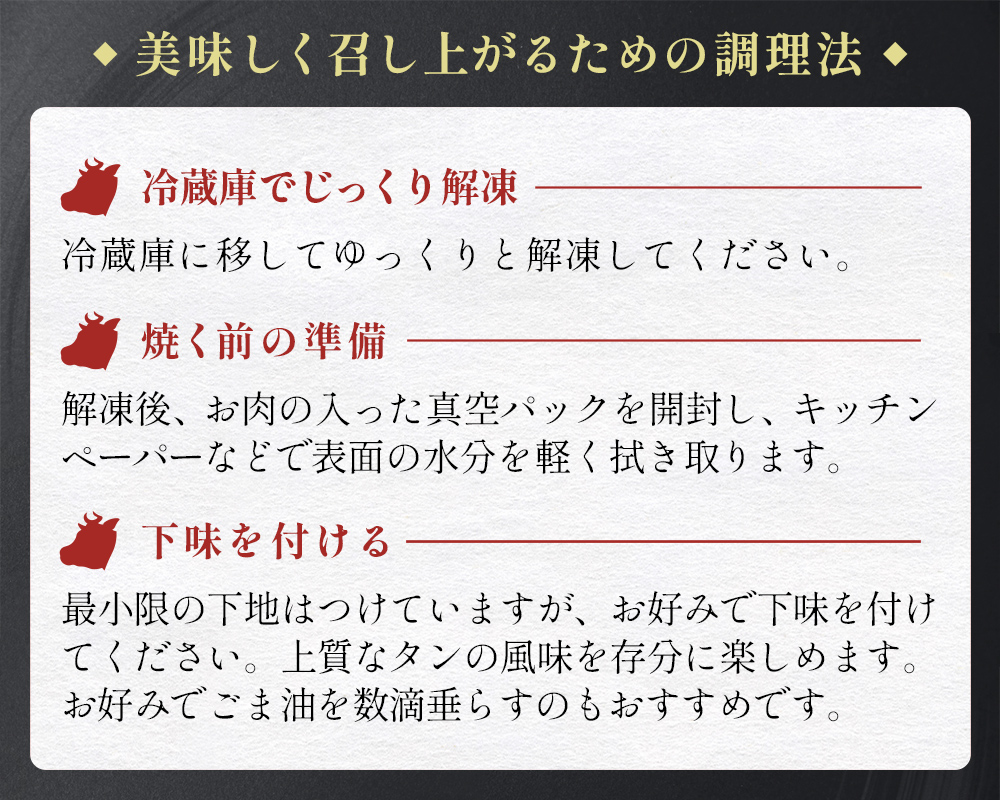 ◆ 美味しく召し上がるための調理法 ◆

冷蔵庫でじっくり解凍

冷蔵庫に移してゆっくりと解凍してください。

焼く前の準備

解凍後、お肉の入った真空パックを開封し、キッチンペーパーなどで表面の水分を軽く拭き取ります。

下味を付ける

最小限の下地はつけていますが、お好みで下味を付けてください。上質なタンの風味を存分に楽しめます。お好みでごま油を数滴垂らすのもおすすめです。